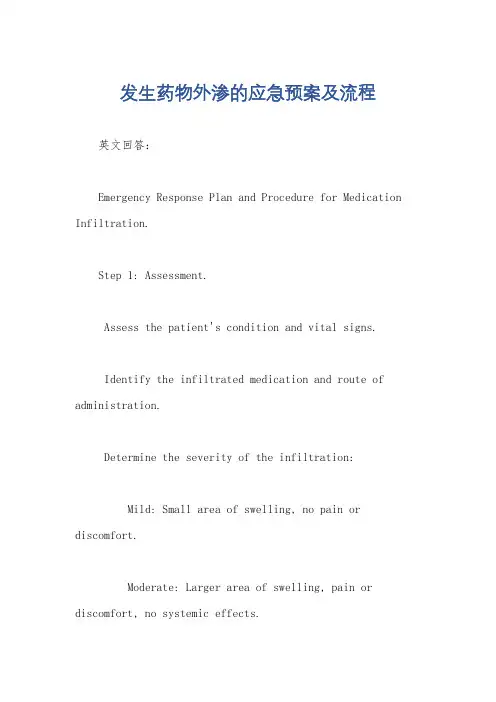 发生药物外渗的应急预案及流程

英文回答:

Emergency Response Plan and Procedure for Medication Infiltration.

Step 1: Assessment.

Assess the patient's condition and vital signs.

Identify the infiltrated medication and route of administration.

Determine the severity of the infiltration:

Mild: Small area of swelling, no pain or discomfort.

Moderate: Larger area of swelling, pain or discomfort, no systemic effects.